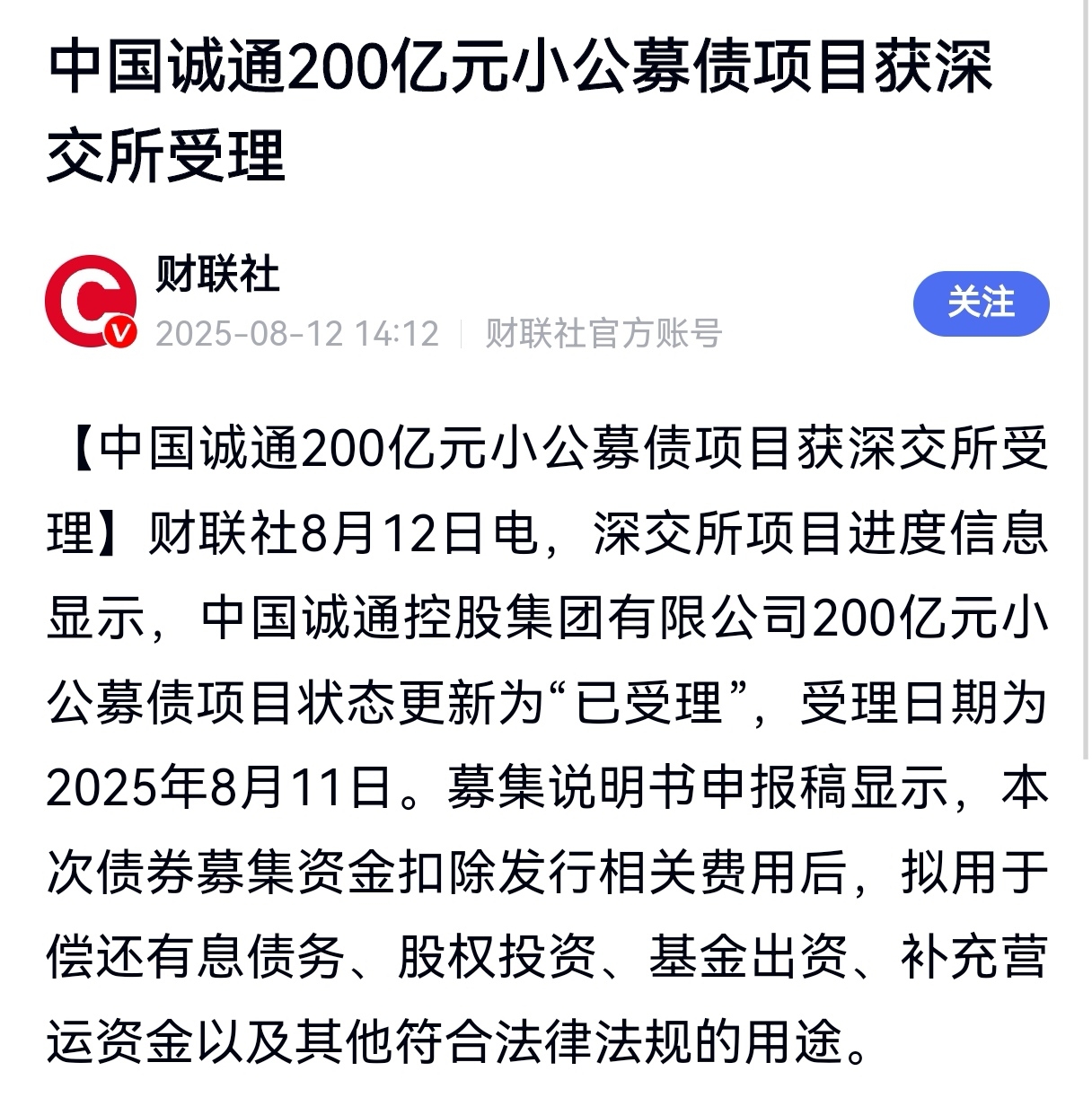 中国诚通200亿元小公募债项目获深交所受理

财联社
2025-08-12 14:12 | 财联社官方账号
关注

【中国诚通200亿元小公募债项目获深交所受理】财联社8月12日电，深交所项目进度信息显示，中国诚通控股集团有限公司200亿元小公募债项目状态更新为“已受理”，受理日期为2025年8月11日。募集说明书申报稿显示，本次债券募集资金扣除发行相关费用后，拟用于偿还有息债务、股权投资、基金出资、补充营运资金以及其他符合法律法规的用途。